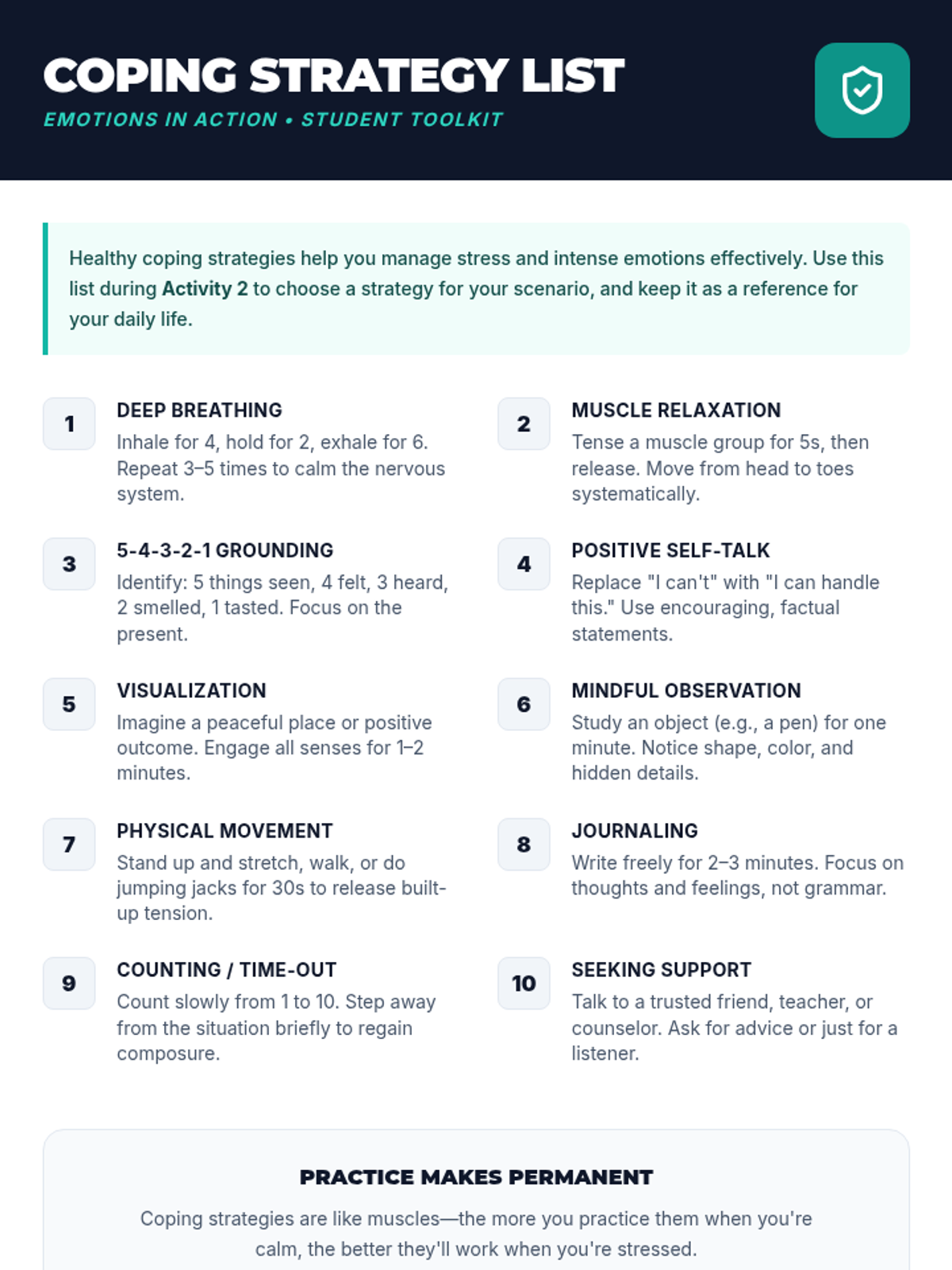 COPING STRATEGY LIST
EMOTIONS IN ACTION • STUDENT TOOLKIT

Healthy coping strategies help you manage stress and intense emotions effectively. Use this list during Activity 2 to choose a strategy for your scenario, and keep it as a reference for your daily life.

1
DEEP BREATHING
Inhale for 4, hold for 2, exhale for 6. Repeat 3–5 times to calm the nervous system.

2
MUSCLE RELAXATION
Tense a muscle group for 5s, then release. Move from head to toes systematically.

3
5-4-3-2-1 GROUNDING
Identify: 5 things seen, 4 felt, 3 heard, 2 smelled, 1 tasted. Focus on the present.

4
POSITIVE SELF-TALK
Replace "I can't" with "I can handle this." Use encouraging, factual statements.

5
VISUALIZATION
Imagine a peaceful place or positive outcome. Engage all senses for 1–2 minutes.

6
MINDFUL OBSERVATION
Study an object (e.g., a pen) for one minute. Notice shape, color, and hidden details.

7
PHYSICAL MOVEMENT
Stand up and stretch, walk, or do jumping jacks for 30s to release built-up tension.

8
JOURNALING
Write freely for 2–3 minutes. Focus on thoughts and feelings, not grammar.

9
COUNTING / TIME-OUT
Count slowly from 1 to 10. Step away from the situation briefly to regain composure.

10
SEEKING SUPPORT
Talk to a trusted friend, teacher, or counselor. Ask for advice or just for a listener.

PRACTICE MAKES PERMANENT
Coping strategies are like muscles—the more you practice them when you're calm, the better they'll work when you're stressed.